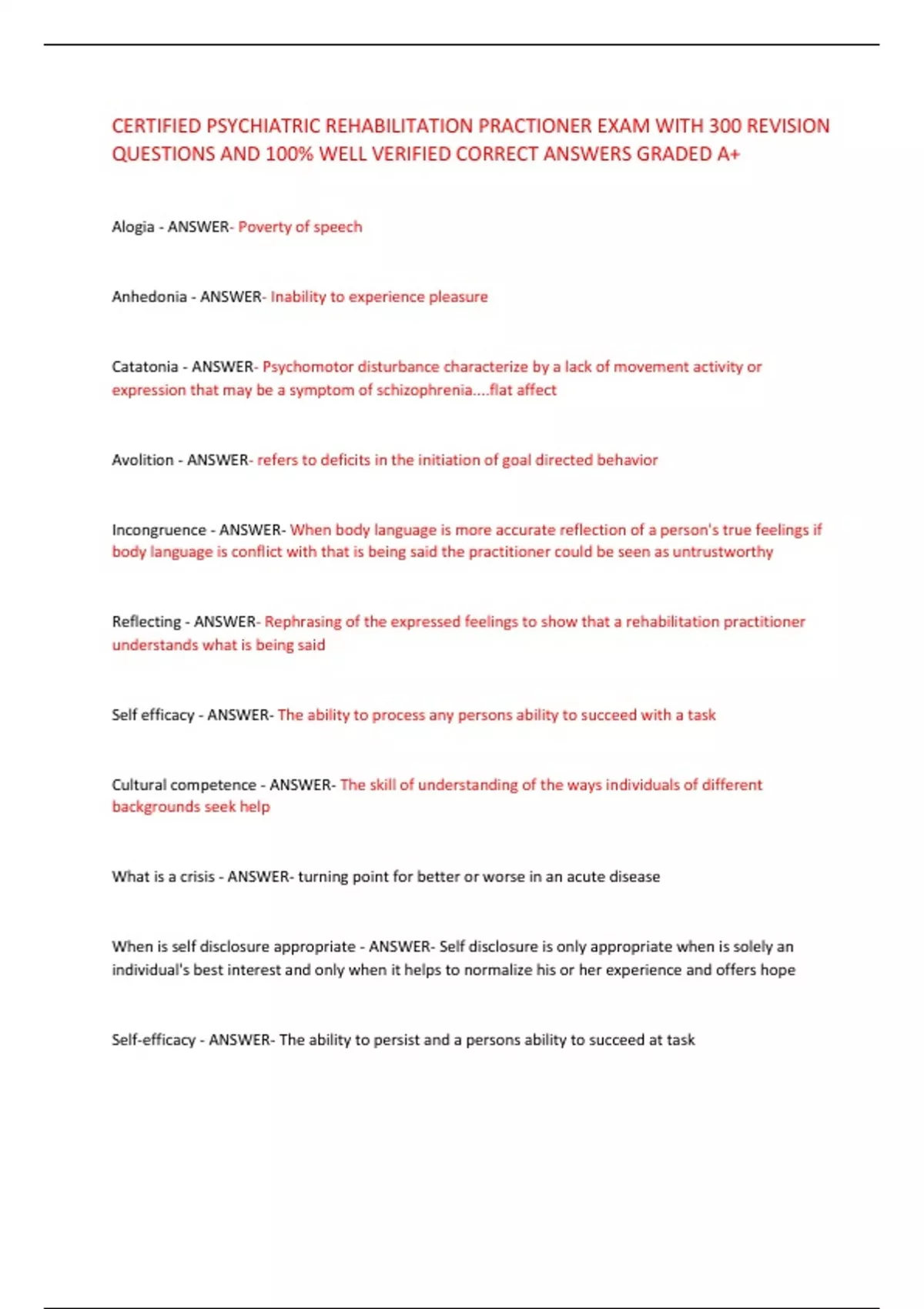 CERTIFIED PSYCHIATRIC REHABILITATION PRACTIONER EXAM WITH 300 REVISION QUESTIONS AND 100% WELL VERIFIED CORRECT ANSWERS GRADED A+

Alogia - ANSWER- Poverty of speech

Anhedonia - ANSWER- Inability to experience pleasure

Catatonia - ANSWER- Psychomotor disturbance characterize by a lack of movement activity or expression that may be a symptom of schizophrenia....flat affect

Avolition - ANSWER- refers to deficits in the initiation of goal directed behavior

Incongruence - ANSWER- When body language is more accurate reflection of a person's true feelings if body language is conflict with that is being said the practitioner could be seen as untrustworthy

Reflecting - ANSWER- Rephrasing of the expressed feelings to show that a rehabilitation practitioner understands what is being said

Self efficacy - ANSWER- The ability to process any persons ability to succeed with a task

Cultural competence - ANSWER- The skill of understanding of the ways individuals of different backgrounds seek help

What is a crisis - ANSWER- turning point for better or worse in an acute disease

When is self disclosure appropriate - ANSWER- Self disclosure is only appropriate when is solely an individual's best interest and only when it helps to normalize his or her experience and offers hope

Self-efficacy - ANSWER- The ability to persist and a persons ability to succeed at task